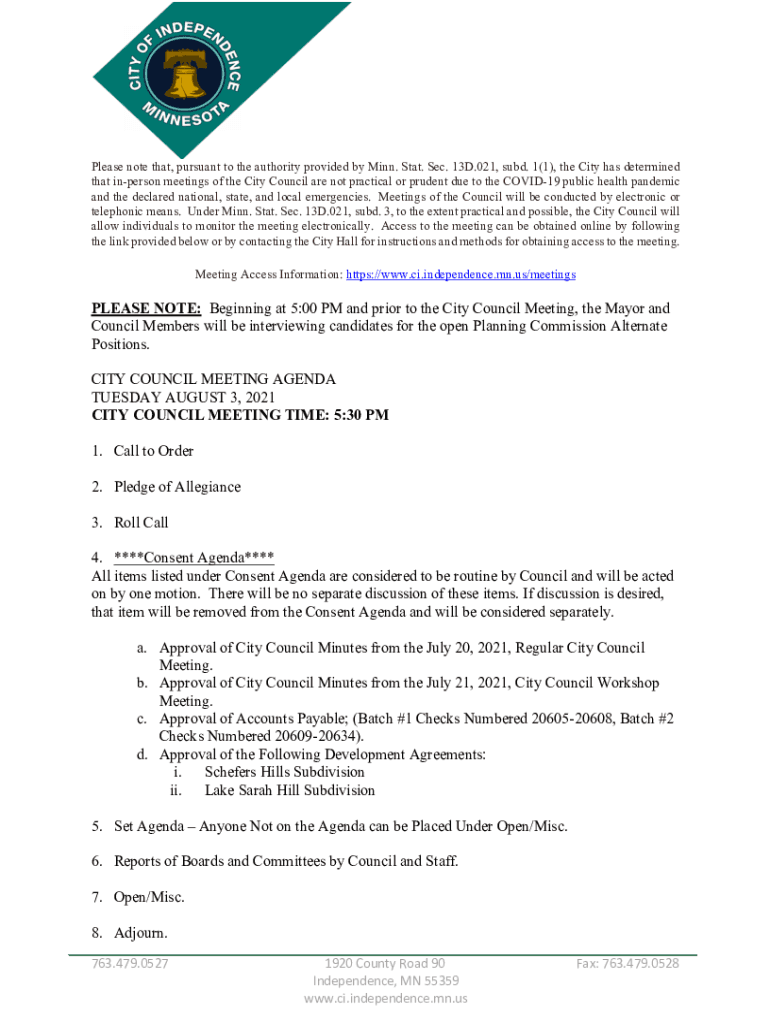 CITY OF INDEPENDENCE MINNESOTA

Please note that, pursuant to the authority provided by Minn. Stat. Sec. 13D.021, subd. 1(1), the City has determined that in-person meetings of the City Council are not practical or prudent due to the COVID-19 public health pandemic and the declared national, state, and local emergencies. Meetings of the Council will be conducted by electronic or telephonic means. Under Minn. Stat. Sec. 13D.021, subd. 3, to the extent practical and possible, the City Council will allow individuals to monitor the meeting electronically. Access to the meeting can be obtained online by following the link provided below or by contacting the City Hall for instructions and methods for obtaining access to the meeting.

Meeting Access Information: https://www.ci.independence.mn.us/meetings

PLEASE NOTE: Beginning at 5:00 PM and prior to the City Council Meeting, the Mayor and Council Members will be interviewing candidates for the open Planning Commission Alternate Positions.

CITY COUNCIL MEETING AGENDA
TUESDAY AUGUST 3, 2021
CITY COUNCIL MEETING TIME: 5:30 PM

1. Call to Order

2. Pledge of Allegiance

3. Roll Call

4. ****Consent Agenda****
All items listed under Consent Agenda are considered to be routine by Council and will be acted on by one motion. There will be no separate discussion of these items. If discussion is desired, that item will be removed from the Consent Agenda and will be considered separately.

a. Approval of City Council Minutes from the July 20, 2021, Regular City Council Meeting.
b. Approval of City Council Minutes from the July 21, 2021, City Council Workshop Meeting.
c. Approval of Accounts Payable; (Batch #1 Checks Numbered 20605-20608, Batch #2 Checks Numbered 20609-20634).
d. Approval of the Following Development Agreements:
i. Schefers Hills Subdivision
ii. Lake Sarah Hill Subdivision

5. Set Agenda – Anyone Not on the Agenda can be Placed Under Open/Misc.

6. Reports of Boards and Committees by Council and Staff.

7. Open/Misc.

8. Adjourn.

763.479.0527
1920 County Road 90
Independence, MN 55359
www.ci.independence.mn.us
Fax: 763.479.0528